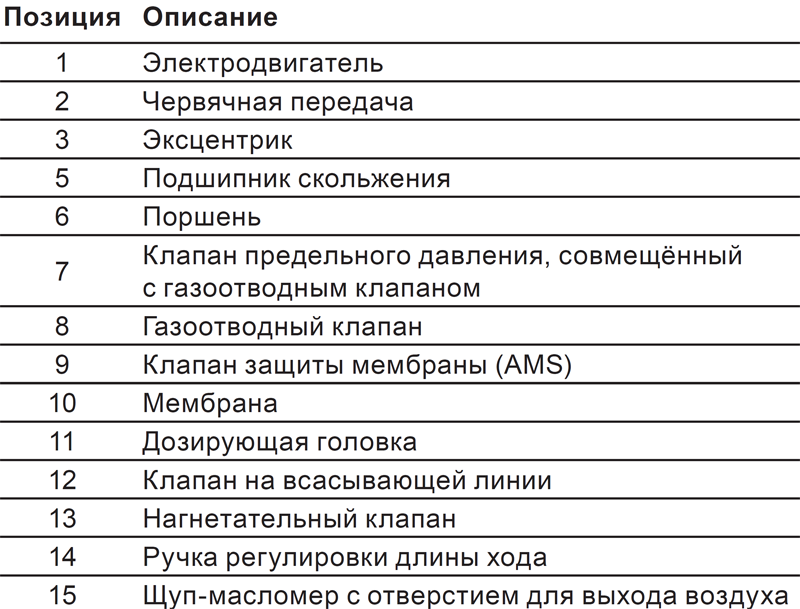 | Позиция | Описание |
|---|---|
| 1 | Электродвигатель |
| 2 | Червячная передача |
| 3 | Эксцентрик |
| 5 | Подшипник скольжения |
| 6 | Поршень |
| 7 | Клапан предельного давления, совмещённый с газоотводным клапаном |
| 8 | Газоотводный клапан |
| 9 | Клапан защиты мембраны (AMS) |
| 10 | Мембрана |
| 11 | Дозирующая головка |
| 12 | Клапан на всасывающей линии |
| 13 | Нагнетательный клапан |
| 14 | Ручка регулировки длины хода |
| 15 | Щуп-масломер с отверстием для выхода воздуха |